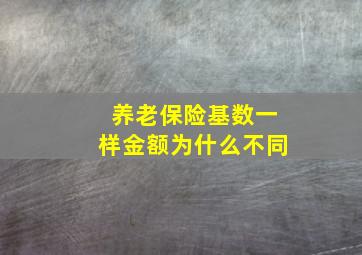 养老保险基数一样金额为什么不同